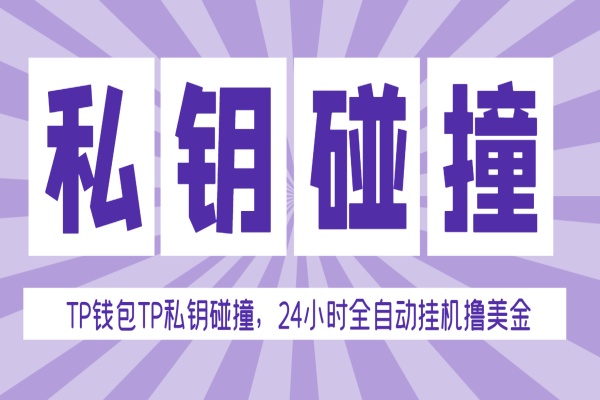 私钥碰撞

TP钱包TP私钥碰撞，24小时全自动挂机撸美金